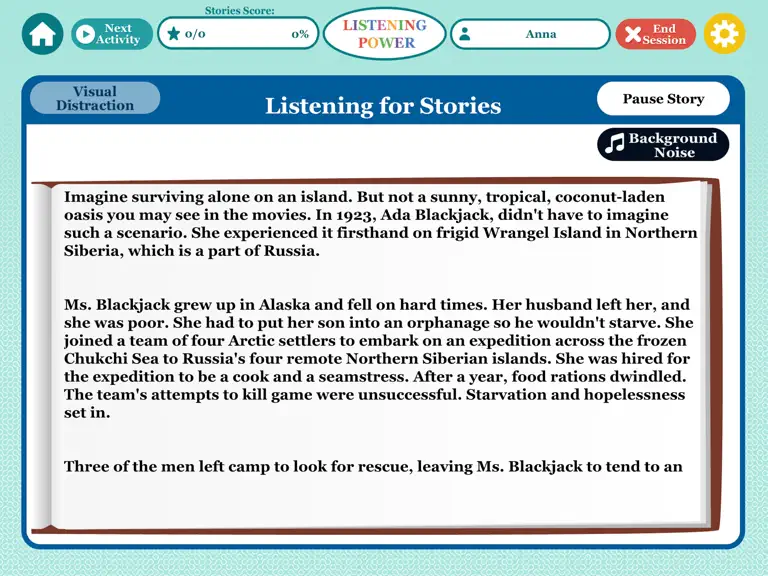 Next Activity

Stories Score:

0/0

0%

LISTENING POWER

Anna

End Session

Visual Distraction

Listening for Stories

Pause Story

Background Noise

Imagine surviving alone on an island. But not a sunny, tropical, coconut-laden oasis you may see in the movies. In 1923, Ada Blackjack, didn't have to imagine such a scenario. She experienced it firsthand on frigid Wrangel Island in Northern Siberia, which is a part of Russia.

Ms. Blackjack grew up in Alaska and fell on hard times. Her husband left her, and she was poor. She had to put her son into an orphanage so he wouldn't starve. She joined a team of four Arctic settlers to embark on an expedition across the frozen Chukchi Sea to Russia's four remote Northern Siberian islands. She was hired for the expedition to be a cook and a seamstress. After a year, food rations dwindled. The team's attempts to kill game were unsuccessful. Starvation and hopelessness set in.

Three of the men left camp to look for rescue, leaving Ms. Blackjack to tend to an